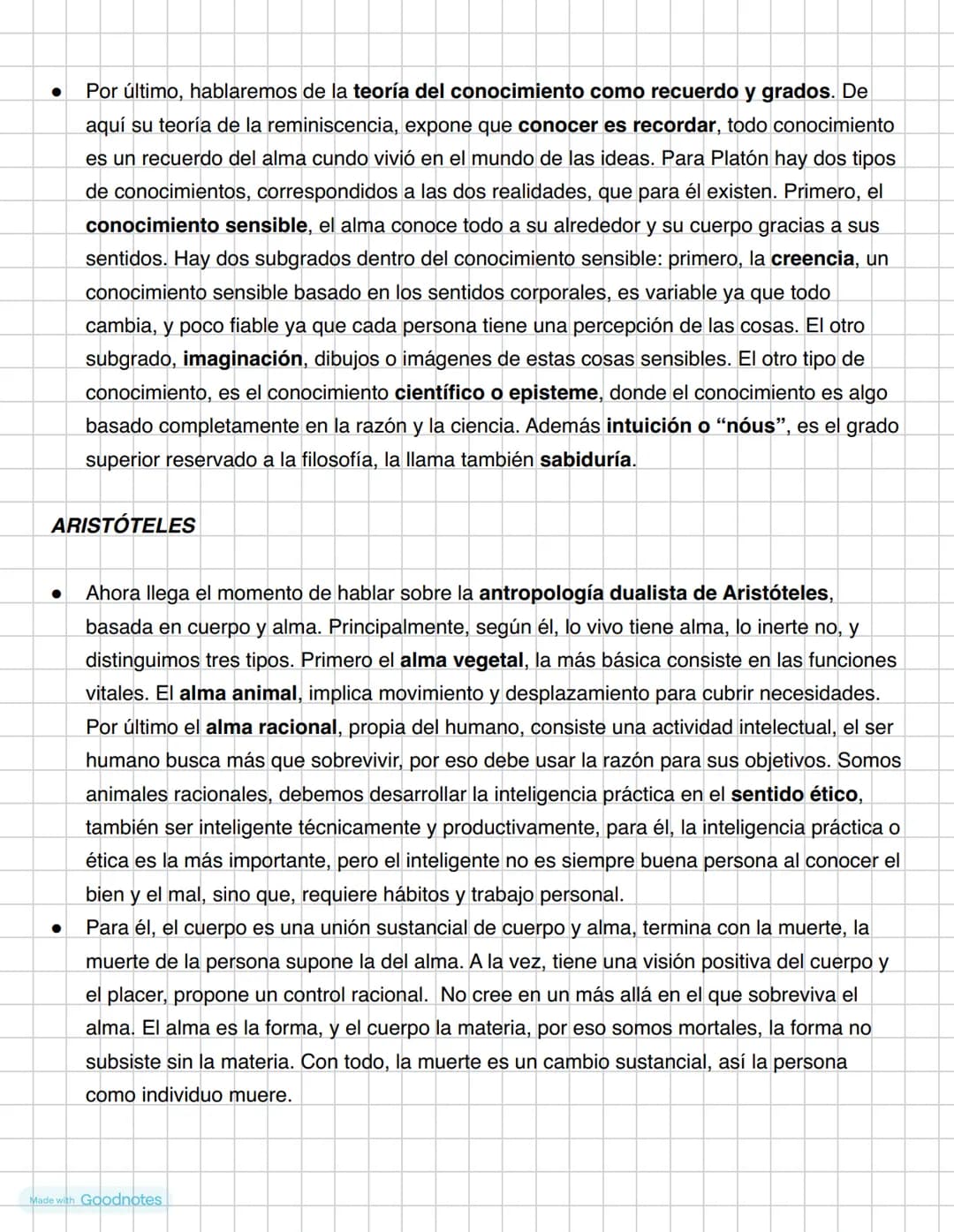 • Por último, hablaremos de la teoría del conocimiento como recuerdo y grados. De aquí su teoría de la reminiscencia, expone que conocer es recordar, todo conocimiento es un recuerdo del alma cundo vivió en el mundo de las ideas. Para Platón hay dos tipos de conocimientos, correspondidos a las dos realidades, que para él existen. Primero, el conocimiento sensible, el alma conoce todo a su alrededor y su cuerpo gracias a sus sentidos. Hay dos subgrados dentro del conocimiento sensible: primero, la creencia, un conocimiento sensible basado en los sentidos corporales, es variable ya que todo cambia, y poco fiable ya que cada persona tiene una percepción de las cosas. El otro subgrado, imaginación, dibujos o imágenes de estas cosas sensibles. El otro tipo de conocimiento, es el conocimiento científico o episteme, donde el conocimiento es algo basado completamente en la razón y la ciencia. Además intuición o "nóus", es el grado superior reservado a la filosofía, la llama también sabiduría.

ARISTÓTELES

• Ahora llega el momento de hablar sobre la antropología dualista de Aristóteles, basada en cuerpo y alma. Principalmente, según él, lo vivo tiene alma, lo inerte no, y distinguimos tres tipos. Primero el alma vegetal, la más básica consiste en las funciones vitales. El alma animal, implica movimiento y desplazamiento para cubrir necesidades. Por último el alma racional, propia del humano, consiste una actividad intelectual, el ser humano busca más que sobrevivir, por eso debe usar la razón para sus objetivos. Somos animales racionales, debemos desarrollar la inteligencia práctica en el sentido ético, también ser inteligente técnicamente y productivamente, para él, la inteligencia práctica o ética es la más importante, pero el inteligente no es siempre buena persona al conocer el bien y el mal, sino que, requiere hábitos y trabajo personal.
• Para él, el cuerpo es una unión sustancial de cuerpo y alma, termina con la muerte, la muerte de la persona supone la del alma. A la vez, tiene una visión positiva del cuerpo y el placer, propone un control racional. No cree en un más allá en el que sobreviva el alma. El alma es la forma, y el cuerpo la materia, por eso somos mortales, la forma no subsiste sin la materia. Con todo, la muerte es un cambio sustancial, así la persona como individuo muere.

Made with Goodnotes